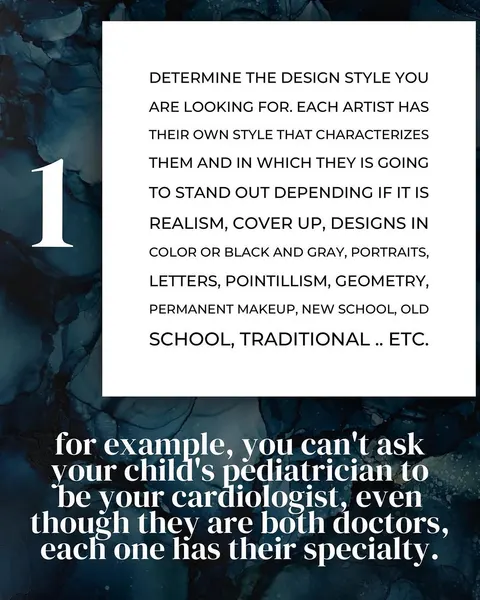 1

DETERMINE THE DESIGN STYLE YOU ARE LOOKING FOR. EACH ARTIST HAS THEIR OWN STYLE THAT CHARACTERIZES THEM AND IN WHICH THEY IS GOING TO STAND OUT DEPENDING IF IT IS REALISM, COVER UP, DESIGNS IN COLOR OR BLACK AND GRAY, PORTRAITS, LETTERS, POINTILLISM, GEOMETRY, PERMANENT MAKEUP, NEW SCHOOL, OLD SCHOOL, TRADITIONAL .. ETC.

for example, you can't ask your child's pediatrician to be your cardiologist, even though they are both doctors, each one has their specialty.